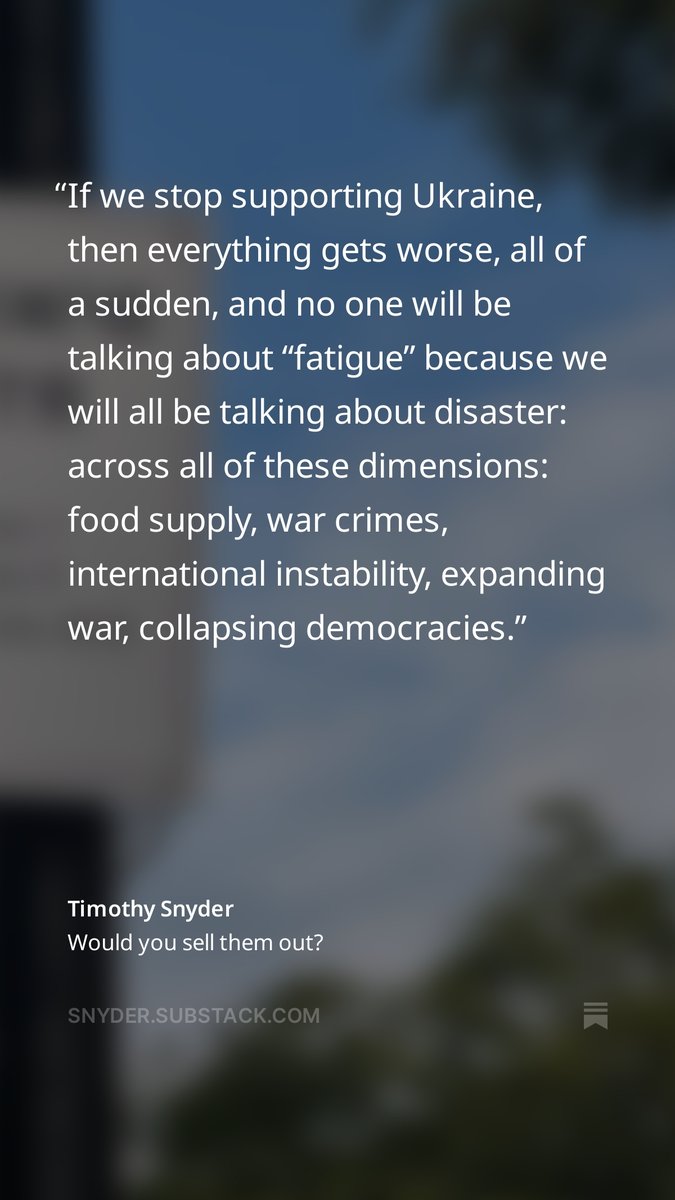 “If we stop supporting Ukraine, then everything gets worse, all of a sudden, and no one will be talking about “fatigue” because we will all be talking about disaster: across all of these dimensions: food supply, war crimes, international instability, expanding war, collapsing democracies.”

Timothy Snyder
Would you sell them out?

SNYDER.SUBSTACK.COM